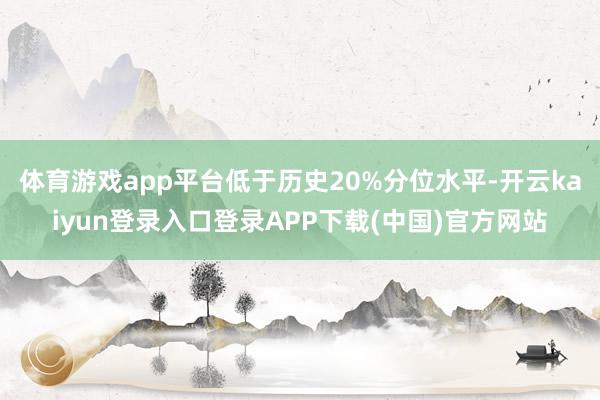 体育游戏app平台低于历史20%分位水平-开云kaiyun登录入口登录APP下载(中国)官方网站